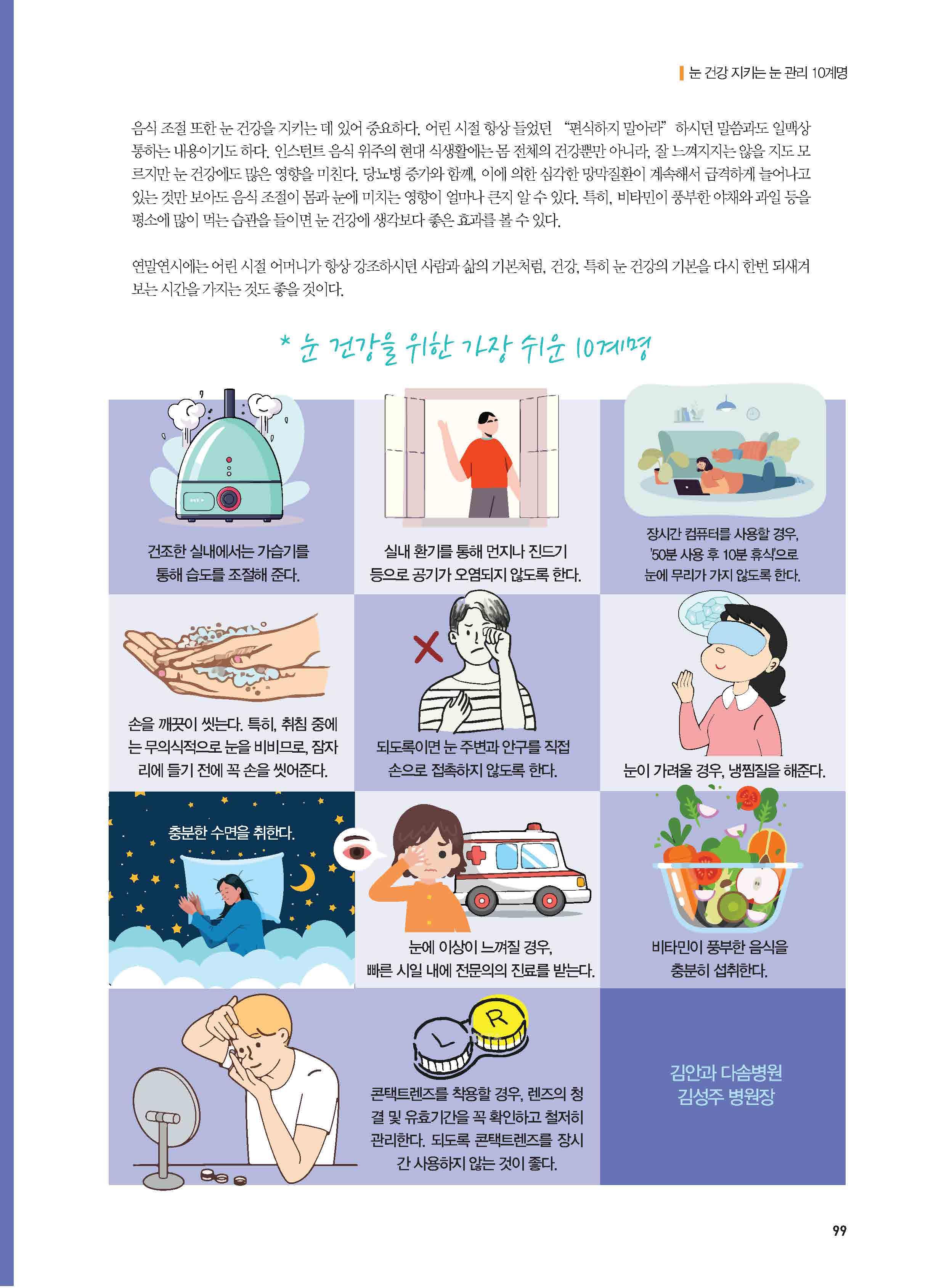 눈 건강 지키는 눈 관리 10계명

음식 조절 또한 눈 건강을 지키는 데 있어 중요하다. 어린 시절 항상 들었던 "편식하지 말아라" 하시던 말씀과도 일맥상통하는 내용이기도 하다. 인스턴트 음식 위주의 현대 식생활에는 몸 전체의 건강뿐만 아니라, 잘 느껴지지는 않을 지도 모르지만 눈 건강에도 많은 영향을 미친다. 당뇨병 증가와 함께, 이에 의한 심각한 망막질환이 계속해서 급격하게 늘어나고 있는 것만 보아도 음식 조절이 몸과 눈에 미치는 영향이 얼마나 큰지 알 수 있다. 특히, 비타민이 풍부한 야채와 과일 등을 평소에 많이 먹는 습관을 들이면 눈 건강에 생각보다 좋은 효과를 볼 수 있다.

연말연시에는 어린 시절 어머니가 항상 강조하시던 사람과 삶의 기본처럼, 건강, 특히 눈 건강의 기본을 다시 한번 되새겨 보는 시간을 가지는 것도 좋을 것이다.

* 눈 건강을 위한 가장 쉬운 10계명

건조한 실내에서는 가습기를 통해 습도를 조절해 준다.

실내 환기를 통해 먼지나 진드기 등으로 공기가 오염되지 않도록 한다.

장시간 컴퓨터를 사용할 경우, '50분 사용 후 10분 휴식'으로 눈에 무리가 가지 않도록 한다.

손을 깨끗이 씻는다. 특히, 취침 중에는 무의식적으로 눈을 비비므로, 잠자리에 들기 전에 꼭 손을 씻어준다.

되도록이면 눈 주변과 안구를 직접 손으로 접촉하지 않도록 한다.

눈이 가려울 경우, 냉찜질을 해준다.

충분한 수면을 취한다.

눈에 이상이 느껴질 경우, 빠른 시일 내에 전문의의 진료를 받는다.

비타민이 풍부한 음식을 충분히 섭취한다.

L R

콘택트렌즈를 착용할 경우, 렌즈의 청결 및 유효기간을 꼭 확인하고 철저히 관리한다. 되도록 콘택트렌즈를 장시간 사용하지 않는 것이 좋다.

김안과 다솜병원
김성주 병원장

99